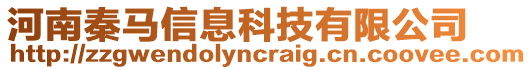 河南秦马信息科技有限公司
http://zzgwendolyncraig.cn.coovee.com